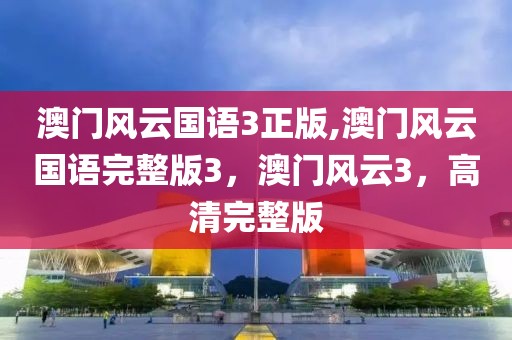 澳门风云国语3正版,澳门风云国语完整版3，澳门风云3，高清完整版